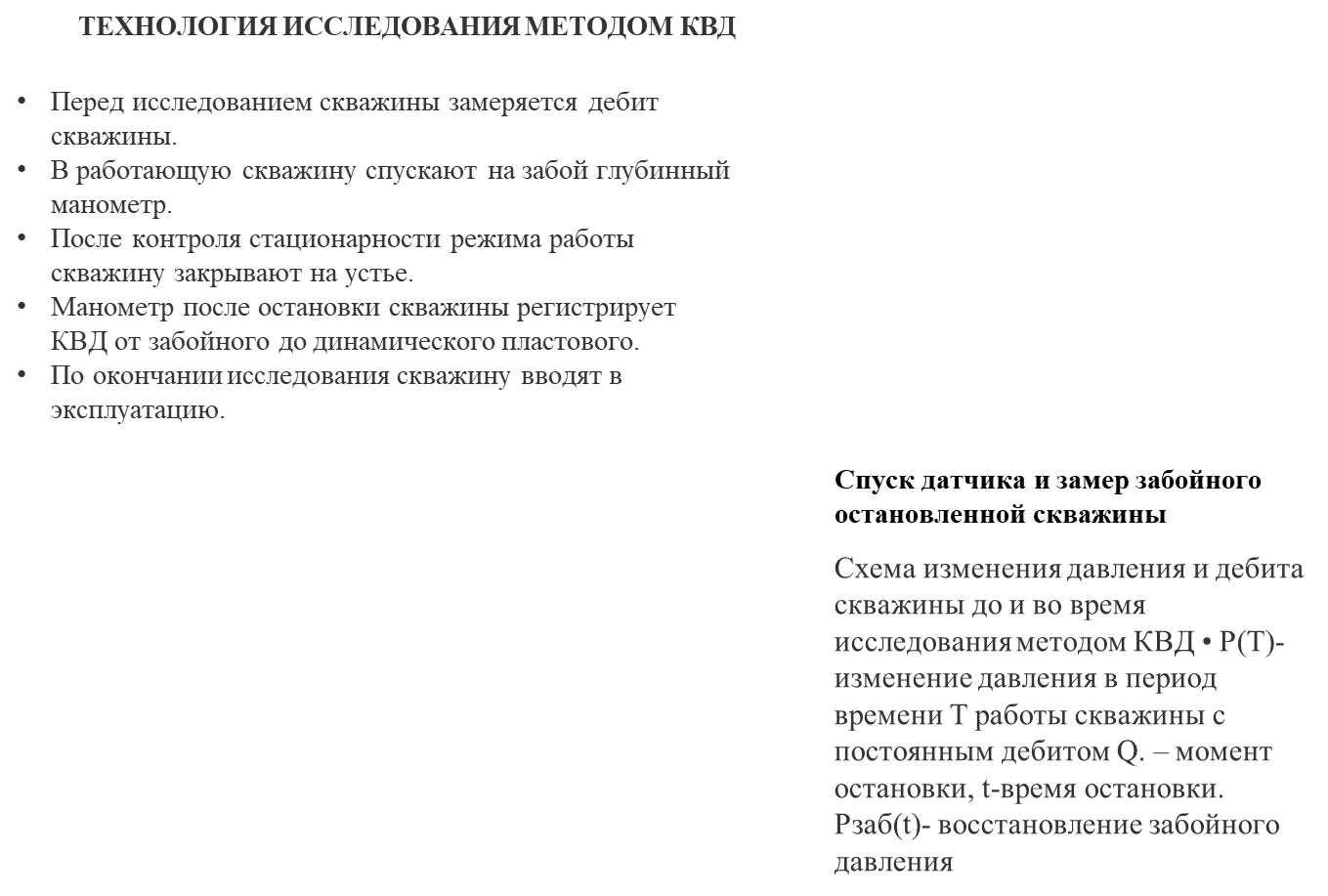 ТЕХНОЛОГИЯ ИССЛЕДОВАНИЯ МЕТОДОМ КВД

• Перед исследованием скважины замеряется дебит скважины.
• В работающую скважину спускают на забой глубинный манометр.
• После контроля стационарности режима работы скважину закрывают на устье.
• Манометр после остановки скважины регистрирует КВД от забойного до динамического пластового.
• По окончании исследования скважину вводят в эксплуатацию.

Спуск датчика и замер забойного остановленной скважины

Схема изменения давления и дебита скважины до и во время исследования методом КВД • P(T)- изменение давления в период времени T работы скважины с постоянным дебитом Q. – момент остановки, t-время остановки. Рзаб(t)- восстановление забойного давления